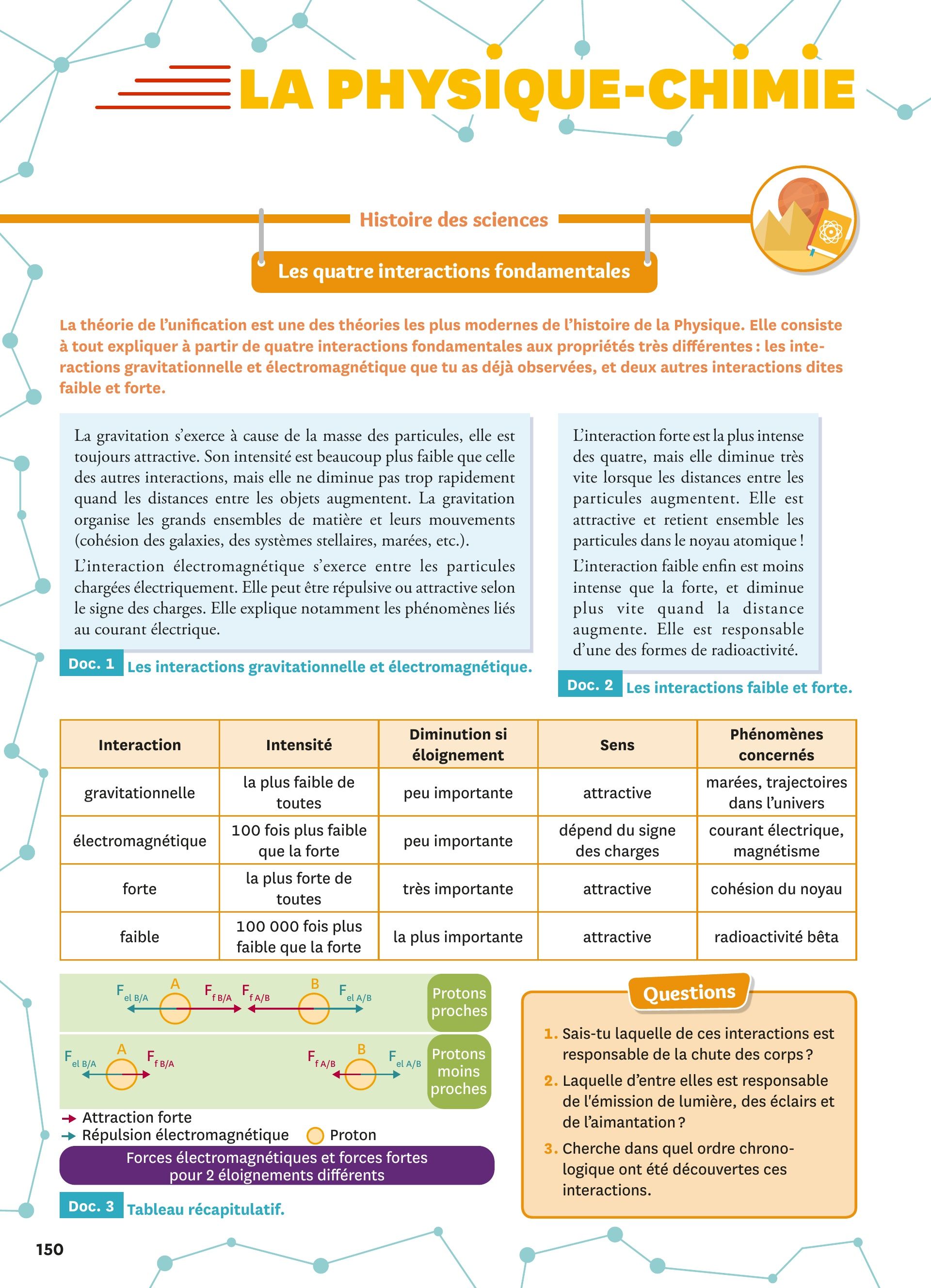 LA PHYSIQUE-CHIMIE

Histoire des sciences

Les quatre interactions fondamentales

La théorie de l'unification est une des théories les plus modernes de l'histoire de la Physique. Elle consiste à tout expliquer à partir de quatre interactions fondamentales aux propriétés très différentes : les interactions gravitationnelle et électromagnétique que tu as déjà observées, et deux autres interactions dites faible et forte.

La gravitation s'exerce à cause de la masse des particules, elle est toujours attractive. Son intensité est beaucoup plus faible que celle des autres interactions, mais elle ne diminue pas trop rapidement quand les distances entre les objets augmentent. La gravitation organise les grands ensembles de matière et leurs mouvements (cohésion des galaxies, des systèmes stellaires, marées, etc.).

L'interaction électromagnétique s'exerce entre les particules chargées électriquement. Elle peut être répulsive ou attractive selon le signe des charges. Elle explique notamment les phénomènes liés au courant électrique.

Doc. 1 Les interactions gravitationnelle et électromagnétique.

L'interaction forte est la plus intense des quatre, mais elle diminue très vite lorsque les distances entre les particules augmentent. Elle est attractive et retient ensemble les particules dans le noyau atomique !

L'interaction faible enfin est moins intense que la forte, et diminue plus vite quand la distance augmente. Elle est responsable d'une des formes de radioactivité.

Doc. 2 Les interactions faible et forte.

| Interaction | Intensité | Diminution si éloignement | Sens | Phénomènes concernés |
|---|---|---|---|---|
| gravitationnelle | la plus faible de toutes | peu importante | attractive | marées, trajectoires dans l'univers |
| électromagnétique | 100 fois plus faible que la forte | peu importante | dépend du signe des charges | courant électrique, magnétisme |
| forte | la plus forte de toutes | très importante | attractive | cohésion du noyau |
| faible | 100 000 fois plus faible que la forte | la plus importante | attractive | radioactivité bêta |

$F_{el\ B/A}$ A $F_{f\ B/A}$ $F_{f\ A/B}$ B $F_{el\ A/B}$ Protons proches

$F_{el\ B/A}$ A $F_{f\ B/A}$ $F_{f\ A/B}$ B $F_{el\ A/B}$ Protons moins proches

Attraction forte
Répulsion électromagnétique Proton

Forces électromagnétiques et forces fortes pour 2 éloignements différents

Doc. 3 Tableau récapitulatif.

Questions

1. Sais-tu laquelle de ces interactions est responsable de la chute des corps ?
2. Laquelle d'entre elles est responsable de l'émission de lumière, des éclairs et de l'aimantation ?
3. Cherche dans quel ordre chronologique ont été découvertes ces interactions.

150